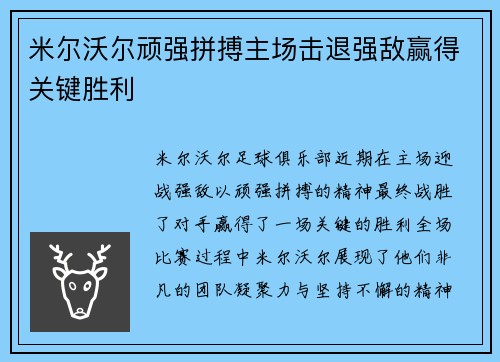 米尔沃尔顽强拼搏主场击退强敌赢得关键胜利

米尔沃尔足球俱乐部近期在主场迎战强敌以顽强拼搏的精神最终战胜了对手赢得了一场关键的胜利全场比赛过程中米尔沃尔展现了他们非凡的团队凝聚力与坚持不懈的精神